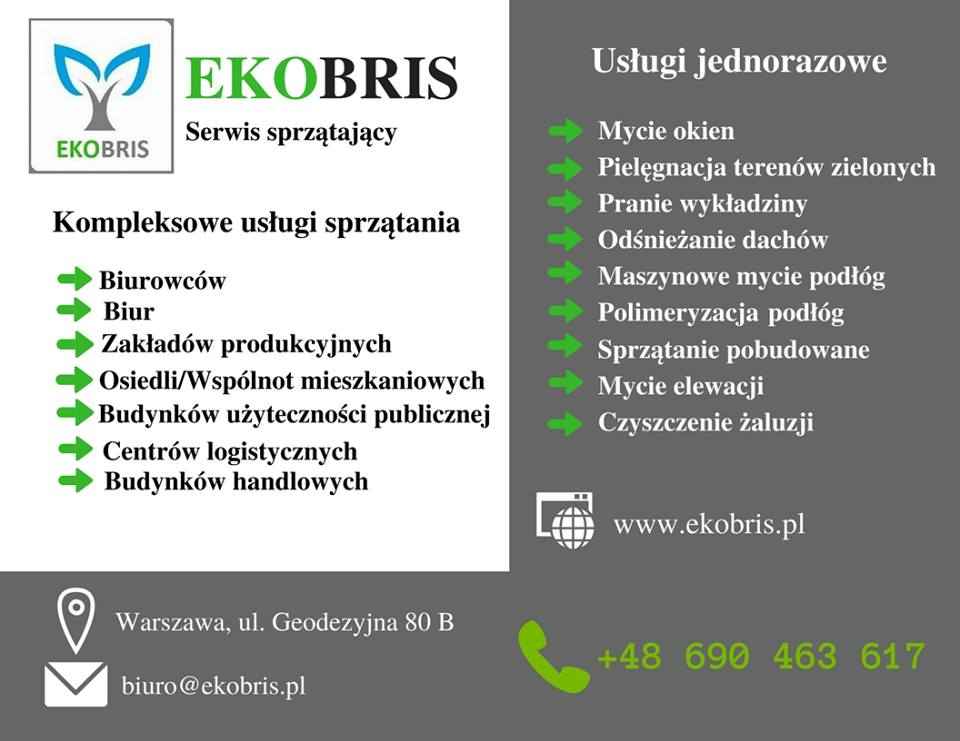 EKOBRIS

EKOBRIS
Serwis sprzątający

Kompleksowe usługi sprzątania

Biurowców
Biur
Zakładów produkcyjnych
Osiedli/Wspólnot mieszkaniowych
Budynków użyteczności publicznej
Centrów logistycznych
Budynków handlowych

Usługi jednorazowe

Mycie okien
Pielęgnacja terenów zielonych
Pranie wykładziny
Odśnieżanie dachów
Maszynowe mycie podłóg
Polimeryzacja podłóg
Sprzątanie pobudowane
Mycie elewacji
Czyszczenie żaluzji

www.ekobris.pl

Warszawa, ul. Geodezyjna 80 B

biuro@ekobris.pl

+48 690 463 617